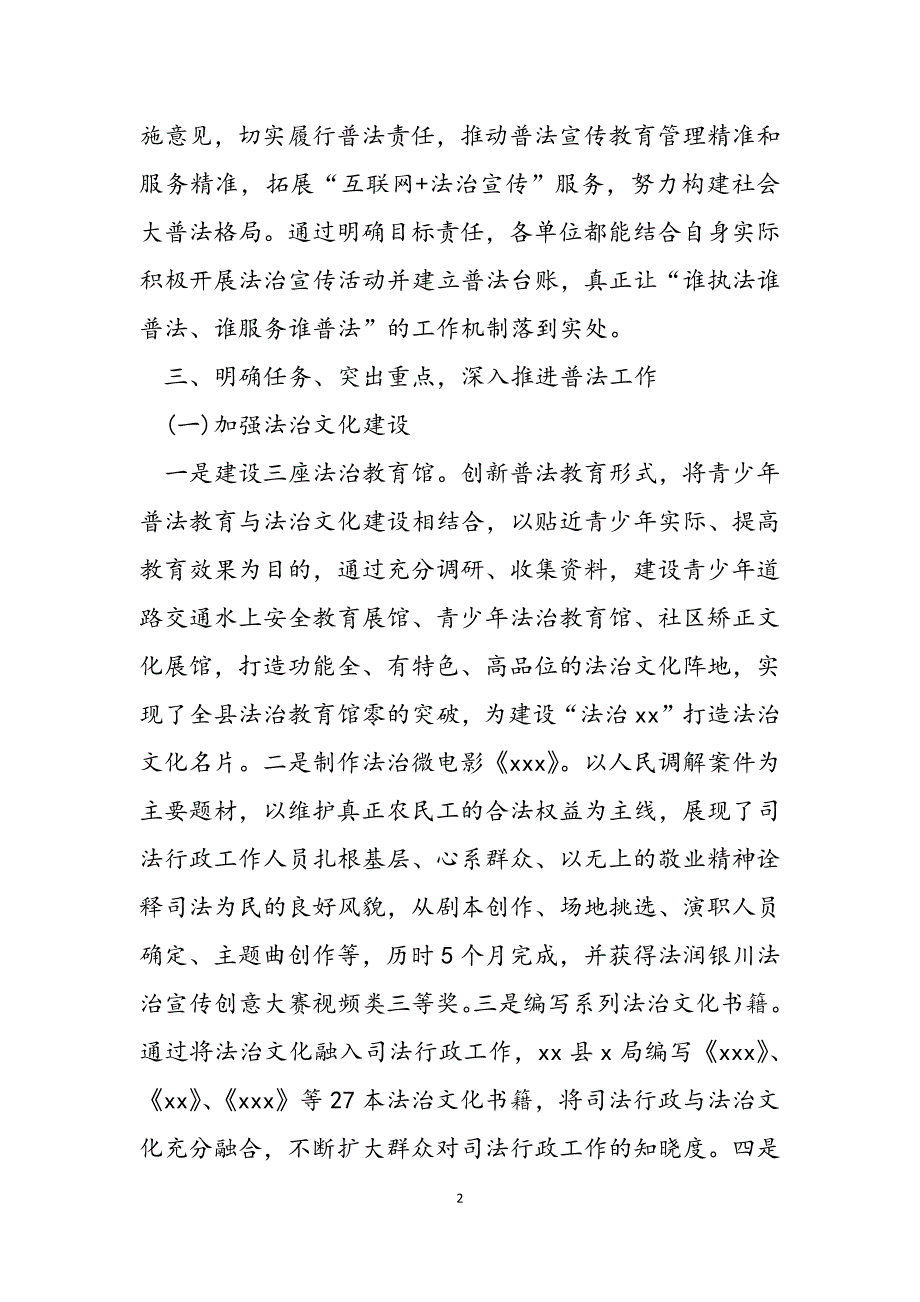 施意见，切实履行普法责任，推动普法宣传教育管理精准和服务精准，拓展“互联网+法治宣传”服务，努力构建社会大普法格局。通过明确目标责任，各单位都能结合自身实际积极开展法治宣传活动并建立普法台账，真正让“谁执法谁普法、谁服务谁普法”的工作机制落到实处。

三、明确任务、突出重点，深入推进普法工作

(一)加强法治文化建设

一是建设三座法治教育馆。创新普法教育形式，将青少年普法教育与法治文化建设相结合，以贴近青少年实际、提高教育效果为目的，通过充分调研、收集资料，建设青少年道路交通水上安全教育展馆、青少年法治教育馆、社区矫正文化展馆，打造功能全、有特色、高品位的法治文化阵地，实现了全县法治教育馆零的突破，为建设“法治 xx”打造法治文化名片。二是制作法治微电影《xxx》。以人民调解案件为主要题材，以维护真正农民工的合法权益为主线，展现了司法行政工作人员扎根基层、心系群众、以无上的敬业精神诠释司法为民的良好风貌，从剧本创作、场地挑选、演职人员确定、主题曲创作等，历时 5 个月完成，并获得法润银川法治宣传创意大赛视频类三等奖。三是编写系列法治文化书籍。通过将法治文化融入司法行政工作，xx 县 x 局编写《xxx》、《xx》、《xxx》等 27 本法治文化书籍，将司法行政与法治文化充分融合，不断扩大群众对司法行政工作的知晓度。四是

2